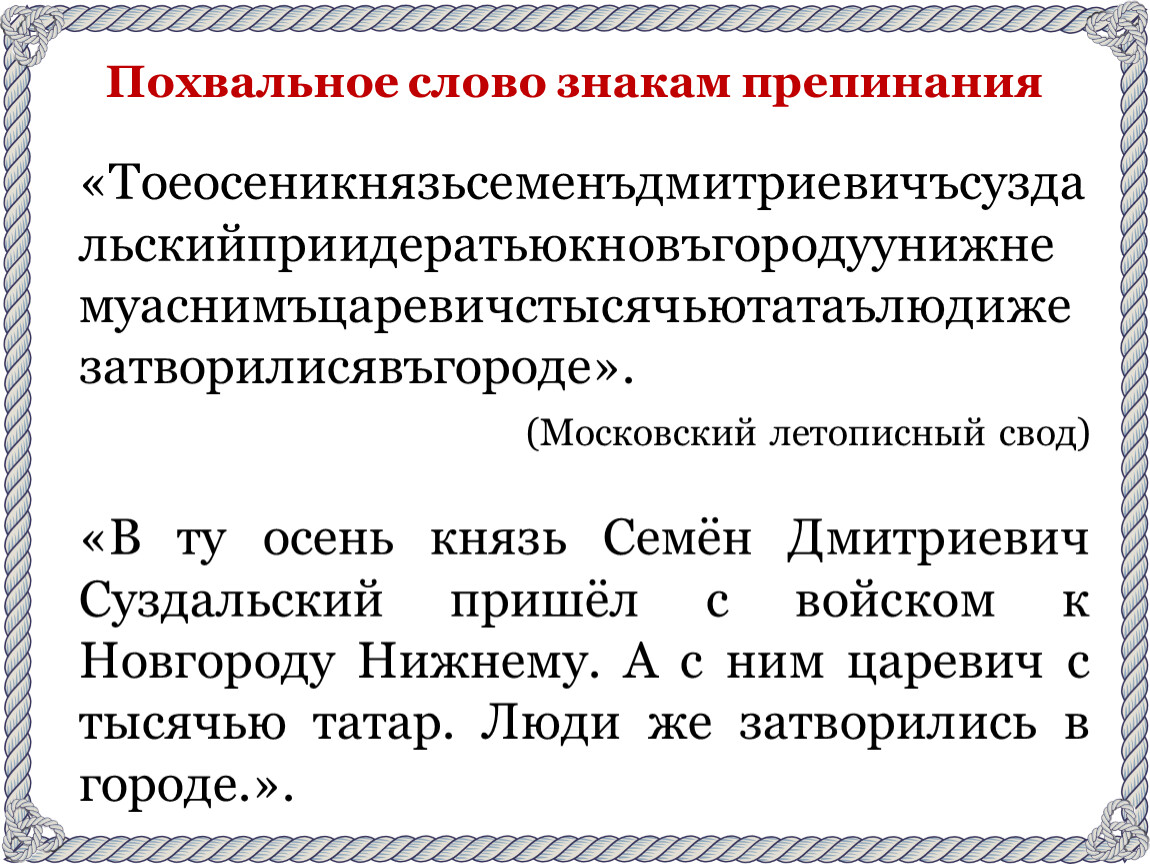 Похвальное слово знакам препинания

«Тоеосеникнязьсеменъдмитриевичъсуздальскийприидератьюкновъгородуунижнемуаснимъцаревичстысячьютатаълюдижезатворилисявъгороде».

(Московский летописный свод)

«В ту осень князь Семён Дмитриевич Суздальский пришёл с войском к Новгороду Нижнему. А с ним царевич с тысячью татар. Люди же затворились в городе.».